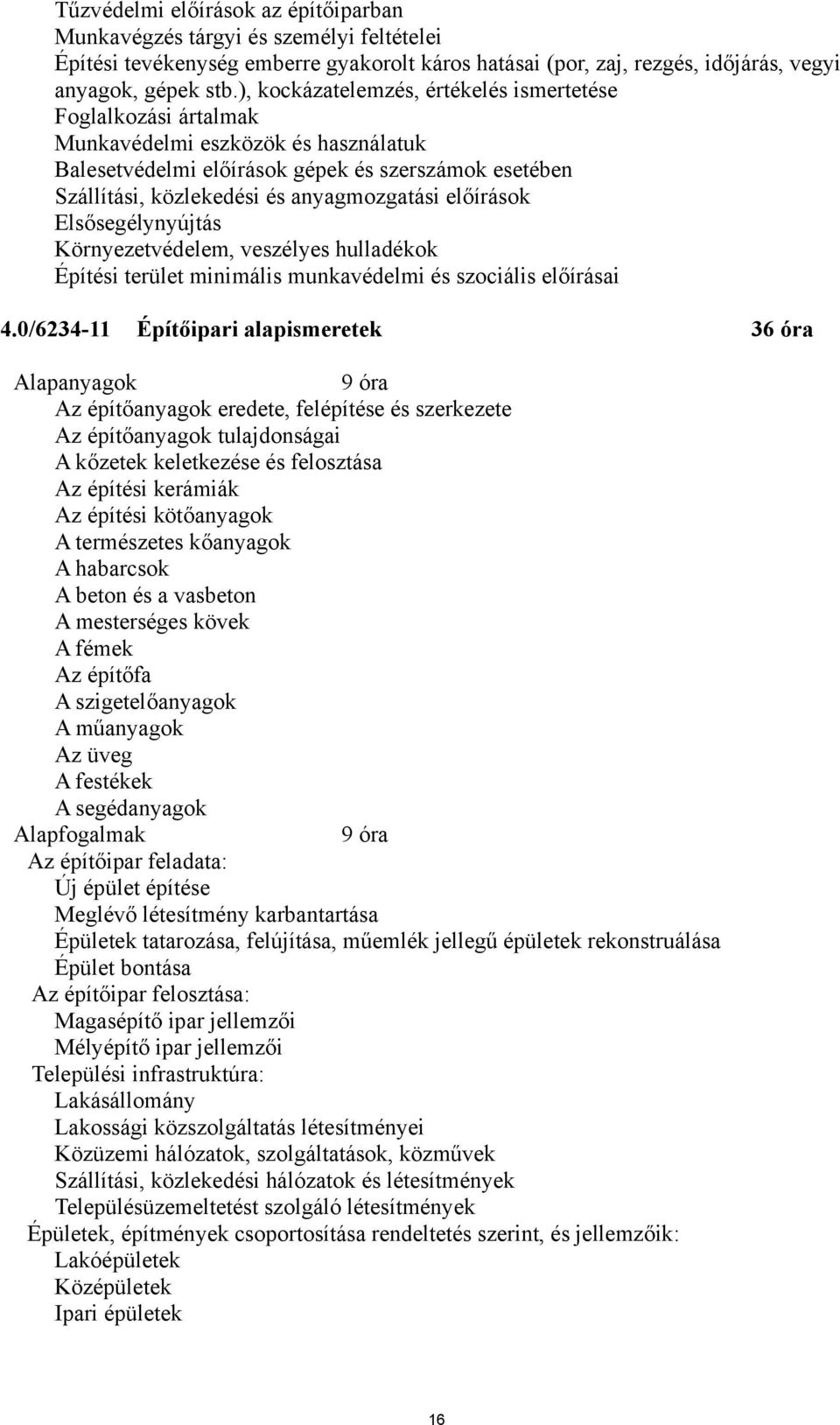 Tűzvédelmi előírások az építőiparban
Munkavégzés tárgyi és személyi feltételei
Építési tevékenység emberre gyakorolt káros hatásai (por, zaj, rezgés, időjárás, vegyi anyagok, gépek stb.), kockázatelemzés, értékelés ismertetése
Foglalkozási ártalmak
Munkavédelmi eszközök és használatuk
Balesetvédelmi előírások gépek és szerszámok esetében
Szállítási, közlekedési és anyagmozgatási előírások
Elsősegélynyújtás
Környezetvédelem, veszélyes hulladékok
Építési terület minimális munkavédelmi és szociális előírásai

4.0/6234-11 Építőipari alapismeretek 36 óra

Alapanyagok 9 óra
Az építőanyagok eredete, felépítése és szerkezete
Az építőanyagok tulajdonságai
A kőzetek keletkezése és felosztása
Az építési kerámiák
Az építési kötőanyagok
A természetes kőanyagok
A habarcsok
A beton és a vasbeton
A mesterséges kövek
A fémek
Az építőfa
A szigetelőanyagok
A műanyagok
Az üveg
A festékek
A segédanyagok
Alapfogalmak 9 óra
Az építőipar feladata:
Új épület építése
Meglévő létesítmény karbantartása
Épületek tatarozása, felújítása, műemlék jellegű épületek rekonstruálása
Épület bontása
Az építőipar felosztása:
Magasépítő ipar jellemzői
Mélyépítő ipar jellemzői
Települési infrastruktúra:
Lakásállomány
Lakossági közszolgáltatás létesítményei
Közüzemi hálózatok, szolgáltatások, közművek
Szállítási, közlekedési hálózatok és létesítmények
Településüzemeltetést szolgáló létesítmények
Épületek, építmények csoportosítása rendeltetés szerint, és jellemzőik:
Lakóépületek
Középületek
Ipari épületek

16